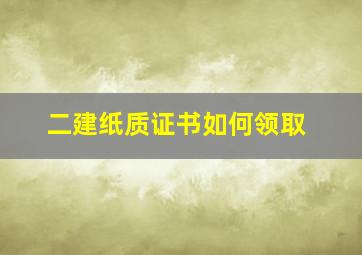 二建纸质证书如何领取